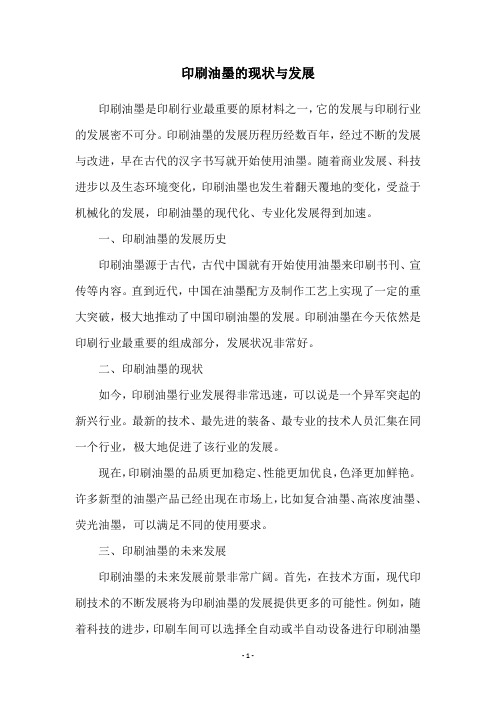 印刷油墨的现状与发展

印刷油墨是印刷行业最重要的原材料之一，它的发展与印刷行业的发展密不可分。印刷油墨的发展历程历经数百年，经过不断的发展与改进，早在古代的汉字书写就开始使用油墨。随着商业发展、科技进步以及生态环境变化，印刷油墨也发生着翻天覆地的变化，受益于机械化的发展，印刷油墨的现代化、专业化发展得到加速。

一、印刷油墨的发展历史

印刷油墨源于古代，古代中国就有开始使用油墨来印刷书刊、宣传等内容。直到近代，中国在油墨配方及制作工艺上实现了一定的重大突破，极大地推动了中国印刷油墨的发展。印刷油墨在今天依然是印刷行业最重要的组成部分，发展状况非常好。

二、印刷油墨的现状

如今，印刷油墨行业发展得非常迅速，可以说是一个异军突起的新兴行业。最新的技术、最先进的装备、最专业的技术人员汇集在同一个行业，极大地促进了该行业的发展。

现在，印刷油墨的品质更加稳定、性能更加优良，色泽更加鲜艳。许多新型的油墨产品已经出现在市场上，比如复合油墨、高浓度油墨、荧光油墨，可以满足不同的使用要求。

三、印刷油墨的未来发展

印刷油墨的未来发展前景非常广阔。首先，在技术方面，现代印刷技术的不断发展将为印刷油墨的发展提供更多的可能性。例如，随着科技的进步，印刷车间可以选择全自动或半自动设备进行印刷油墨

- 1 -